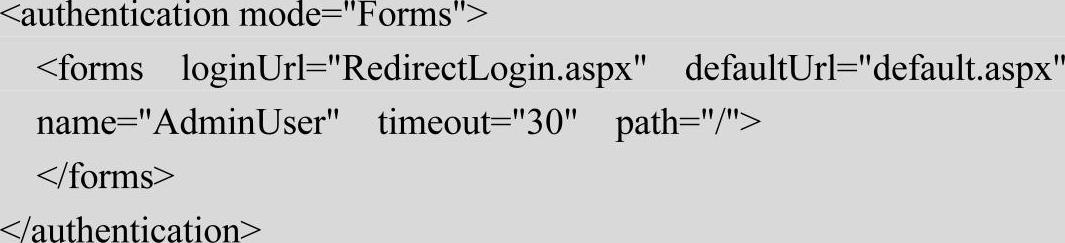 <authentication mode="Forms">
<forms loginUrl="RedirectLogin.aspx" defaultUrl="default.aspx" name="AdminUser" timeout="30" path="/">
</forms>
</authentication>